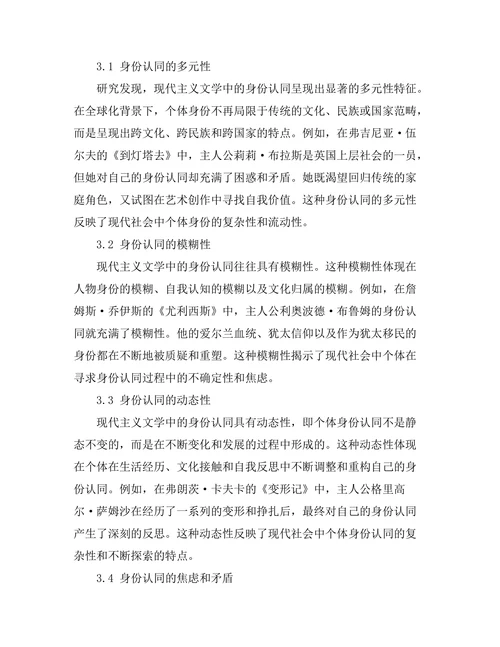 3.1 身份认同的多元性

研究发现，现代主义文学中的身份认同呈现出显著的多元性特征。在全球化背景下，个体身份不再局限于传统的文化、民族或国家范畴，而是呈现出跨文化、跨民族和跨国家的特点。例如，在弗吉尼亚·伍尔夫的《到灯塔去》中，主人公莉莉·布拉斯是英国上层社会的一员，但她对自己的身份认同却充满了困惑和矛盾。她既渴望回归传统的家庭角色，又试图在艺术创作中寻找自我价值。这种身份认同的多元性反映了现代社会中个体身份的复杂性和流动性。

3.2 身份认同的模糊性

现代主义文学中的身份认同往往具有模糊性。这种模糊性体现在人物身份的模糊、自我认知的模糊以及文化归属的模糊。例如，在詹姆斯·乔伊斯的《尤利西斯》中，主人公利奥波德·布鲁姆的身份认同就充满了模糊性。他的爱尔兰血统、犹太信仰以及作为犹太移民的身份都在不断地被质疑和重塑。这种模糊性揭示了现代社会中个体在寻求身份认同过程中的不确定性和焦虑。

3.3 身份认同的动态性

现代主义文学中的身份认同具有动态性，即个体身份认同不是静态不变的，而是在不断变化和发展的过程中形成的。这种动态性体现在个体在生活经历、文化接触和自我反思中不断调整和重构自己的身份认同。例如，在弗朗茨·卡夫卡的《变形记》中，主人公格里高尔·萨姆沙在经历了一系列的变形和挣扎后，最终对自己的身份认同产生了深刻的反思。这种动态性反映了现代社会中个体身份认同的复杂性和不断探索的特点。

3.4 身份认同的焦虑和矛盾